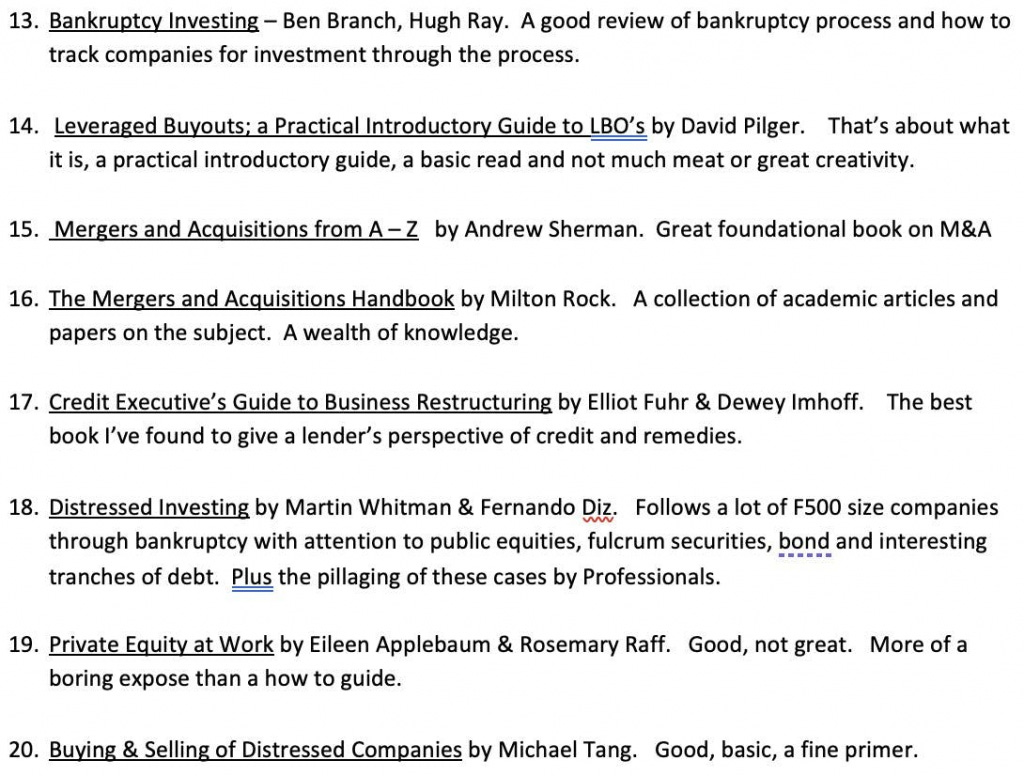 13. Bankruptcy Investing – Ben Branch, Hugh Ray. A good review of bankruptcy process and how to track companies for investment through the process.

14. Leveraged Buyouts; a Practical Introductory Guide to LBO's by David Pilger. That's about what it is, a practical introductory guide, a basic read and not much meat or great creativity.

15. Mergers and Acquisitions from A – Z by Andrew Sherman. Great foundational book on M&A

16. The Mergers and Acquisitions Handbook by Milton Rock. A collection of academic articles and papers on the subject. A wealth of knowledge.

17. Credit Executive's Guide to Business Restructuring by Elliot Fuhr & Dewey Imhoff. The best book I've found to give a lender's perspective of credit and remedies.

18. Distressed Investing by Martin Whitman & Fernando Diz. Follows a lot of F500 size companies through bankruptcy with attention to public equities, fulcrum securities, bond and interesting tranches of debt. Plus the pillaging of these cases by Professionals.

19. Private Equity at Work by Eileen Applebaum & Rosemary Raff. Good, not great. More of a boring expose than a how to guide.

20. Buying & Selling of Distressed Companies by Michael Tang. Good, basic, a fine primer.